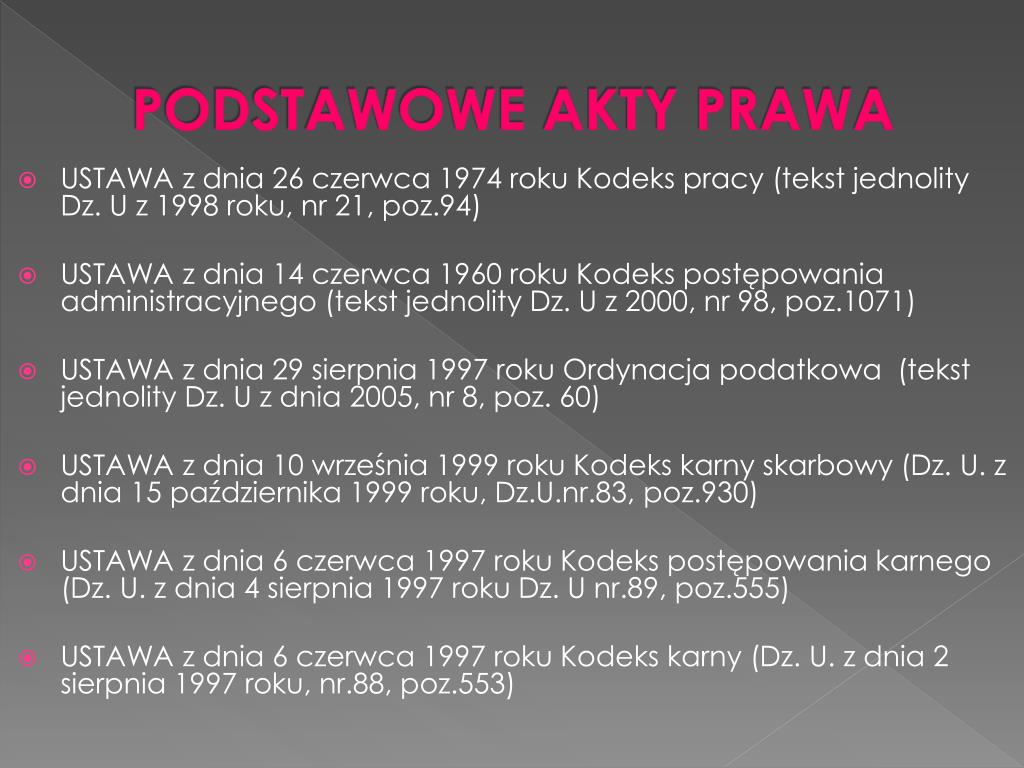 PODSTAWOWE AKTY PRAWA

USTAWA z dnia 26 czerwca 1974 roku Kodeks pracy (tekst jednolity Dz. U z 1998 roku, nr 21, poz.94)

USTAWA z dnia 14 czerwca 1960 roku Kodeks postępowania administracyjnego (tekst jednolity Dz. U z 2000, nr 98, poz.1071)

USTAWA z dnia 29 sierpnia 1997 roku Ordynacja podatkowa (tekst jednolity Dz. U z dnia 2005, nr 8, poz. 60)

USTAWA z dnia 10 września 1999 roku Kodeks karny skarbowy (Dz. U. z dnia 15 października 1999 roku, Dz.U.nr.83, poz.930)

USTAWA z dnia 6 czerwca 1997 roku Kodeks postępowania karnego (Dz. U. z dnia 4 sierpnia 1997 roku Dz. U nr.89, poz.555)

USTAWA z dnia 6 czerwca 1997 roku Kodeks karny (Dz. U. z dnia 2 sierpnia 1997 roku, nr.88, poz.553)